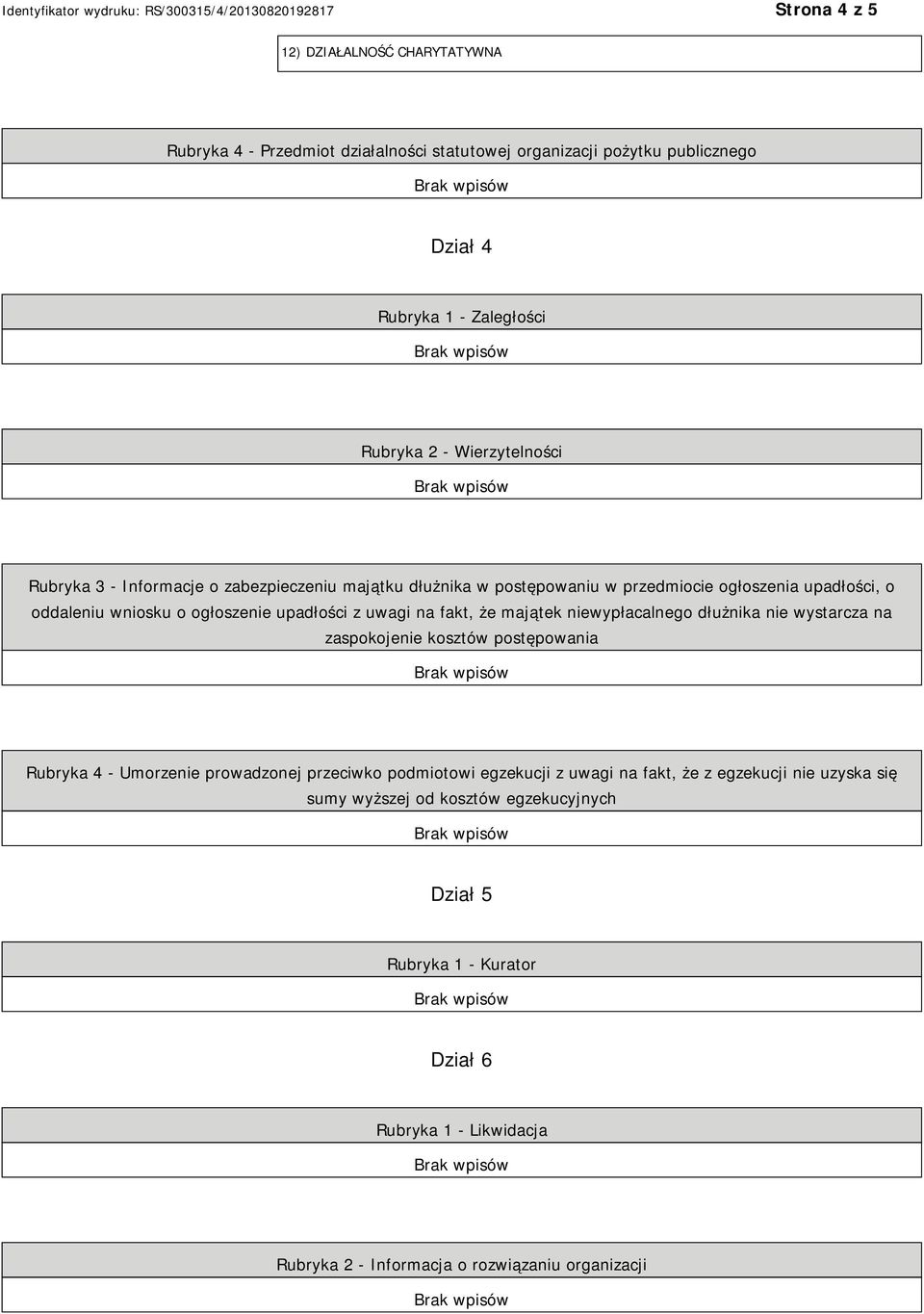 Identyfikator wydruku: RS/300315/4/20130820192817

Strona 4 z 5

12) DZIAŁALNOŚĆ CHARYTATYWNA

Rubryka 4 - Przedmiot działalności statutowej organizacji pożytku publicznego

Brak wpisów

Dział 4

Rubryka 1 - Zaległości

Brak wpisów

Rubryka 2 - Wierzytelności

Brak wpisów

Rubryka 3 - Informacje o zabezpieczeniu majątku dłużnika w postępowaniu w przedmiocie ogłoszenia upadłości, o oddaleniu wniosku o ogłoszenie upadłości z uwagi na fakt, że majątek niewypłacalnego dłużnika nie wystarcza na zaspokojenie kosztów postępowania

Brak wpisów

Rubryka 4 - Umorzenie prowadzonej przeciwko podmiotowi egzekucji z uwagi na fakt, że z egzekucji nie uzyska się sumy wyższej od kosztów egzekucyjnych

Brak wpisów

Dział 5

Rubryka 1 - Kurator

Brak wpisów

Dział 6

Rubryka 1 - Likwidacja

Brak wpisów

Rubryka 2 - Informacja o rozwiązaniu organizacji

Brak wpisów